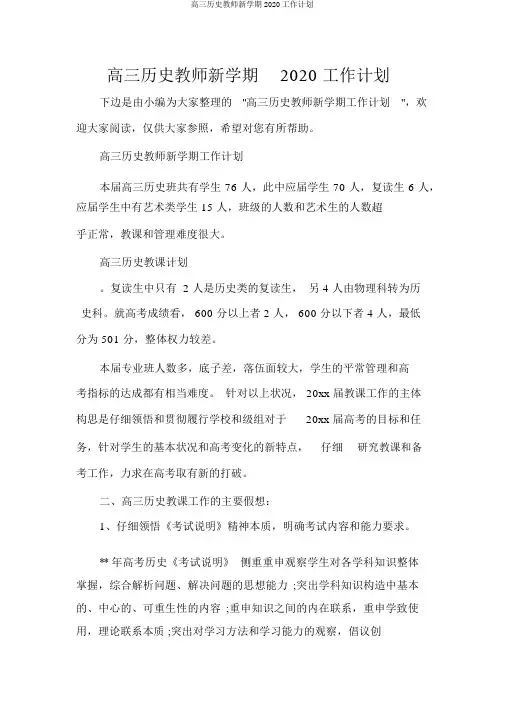 高三历史教师新学期 2020 工作计划

高三历史教师新学期 2020 工作计划

下边是由小编为大家整理的 "高三历史教师新学期工作计划 "，欢迎大家阅读，仅供大家参照，希望对您有所帮助。

高三历史教师新学期工作计划

本届高三历史班共有学生 76 人，此中应届学生 70 人，复读生 6 人，应届学生中有艺术类学生 15 人，班级的人数和艺术生的人数超乎正常，教课和管理难度很大。

高三历史教课计划

。复读生中只有 2 人是历史类的复读生， 另 4 人由物理科转为历史科。就高考成绩看， 600 分以上者 2 人， 600 分以下者 4 人，最低分为 501 分，整体权力较差。

本届专业班人数多，底子差，落伍面较大，学生的平常管理和高考指标的达成都有相当难度。 针对以上状况， 20xx 届教课工作的主体构思是仔细领悟和贯彻履行学校和级组对于 20xx 届高考的目标和任务，针对学生的基本状况和高考变化的新特点， 仔细 研究教课和备考工作，力求在高考取有新的打破。

二、高三历史教课工作的主要假想：

1、仔细领悟《考试说明》精神本质，明确考试内容和能力要求。

** 年高考历史《考试说明》 侧重重申观察学生对各学科知识整体掌握，综合解析问题、解决问题的思想能力 ;突出学科知识构造中基本的、中心的、可重生性的内容 ;重申知识之间的内在联系，重申学致使用，理论联系本质 ;突出对学习方法和学习能力的观察，倡议创